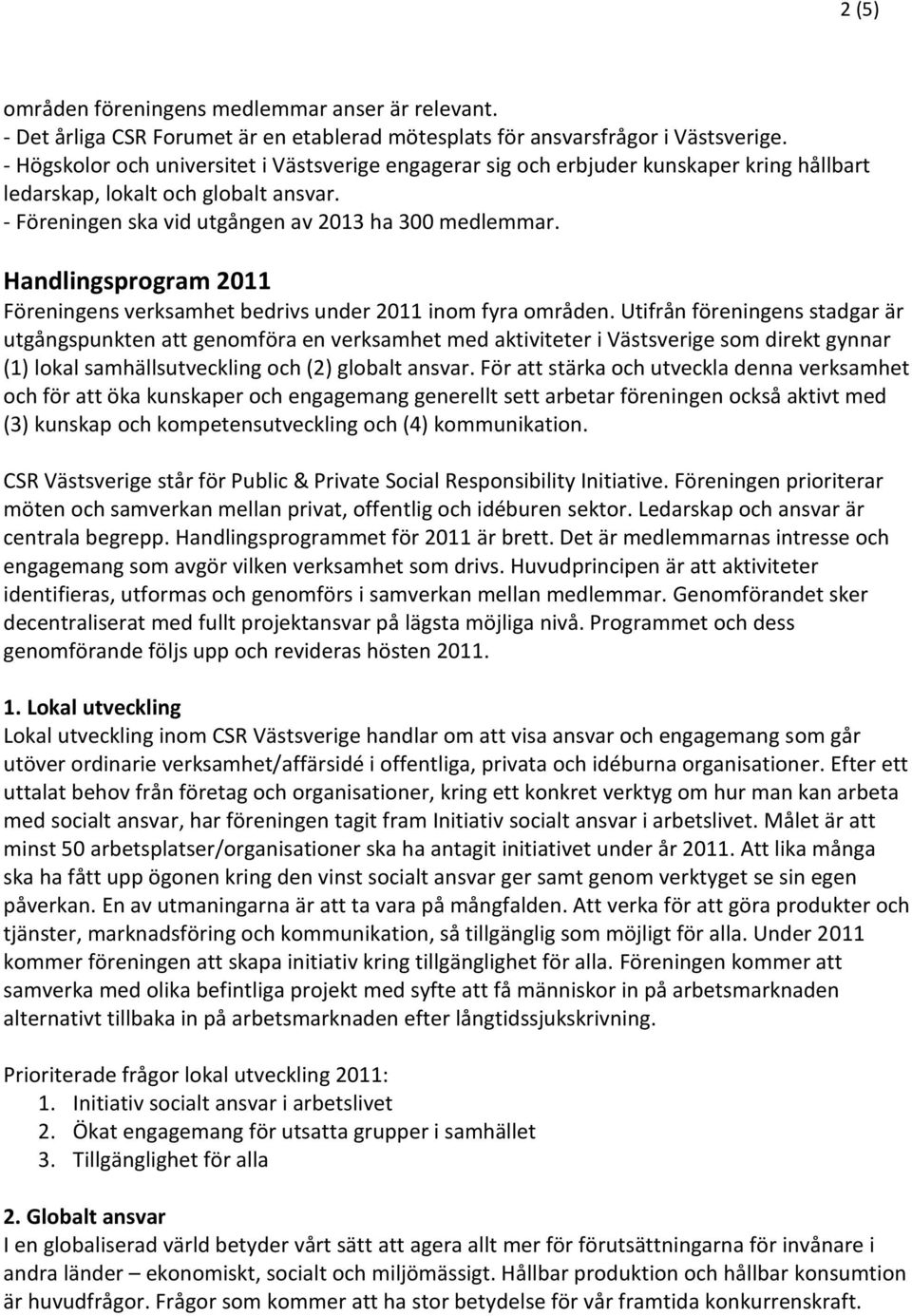 2 (5)

områden föreningens medlemmar anser är relevant.
- Det årliga CSR Forumet är en etablerad mötesplats för ansvarsfrågor i Västsverige.
- Högskolor och universitet i Västsverige engagerar sig och erbjuder kunskaper kring hållbart ledarskap, lokalt och globalt ansvar.
- Föreningen ska vid utgången av 2013 ha 300 medlemmar.

Handlingsprogram 2011
Föreningens verksamhet bedrivs under 2011 inom fyra områden. Utifrån föreningens stadgar är utgångspunkten att genomföra en verksamhet med aktiviteter i Västsverige som direkt gynnar (1) lokal samhällsutveckling och (2) globalt ansvar. För att stärka och utveckla denna verksamhet och för att öka kunskaper och engagemang generellt sett arbetar föreningen också aktivt med (3) kunskap och kompetensutveckling och (4) kommunikation.

CSR Västsverige står för Public & Private Social Responsibility Initiative. Föreningen prioriterar möten och samverkan mellan privat, offentlig och idéburen sektor. Ledarskap och ansvar är centrala begrepp. Handlingsprogrammet för 2011 är brett. Det är medlemmarnas intresse och engagemang som avgör vilken verksamhet som drivs. Huvudprincipen är att aktiviteter identifieras, utformas och genomförs i samverkan mellan medlemmar. Genomförandet sker decentraliserat med fullt projektansvar på lägsta möjliga nivå. Programmet och dess genomförande följs upp och revideras hösten 2011.

1. Lokal utveckling
Lokal utveckling inom CSR Västsverige handlar om att visa ansvar och engagemang som går utöver ordinarie verksamhet/affärsidé i offentliga, privata och idéburna organisationer. Efter ett uttalat behov från företag och organisationer, kring ett konkret verktyg om hur man kan arbeta med socialt ansvar, har föreningen tagit fram Initiativ socialt ansvar i arbetslivet. Målet är att minst 50 arbetsplatser/organisationer ska ha antagit initiativet under år 2011. Att lika många ska ha fått upp ögonen kring den vinst socialt ansvar ger samt genom verktyget se sin egen påverkan. En av utmaningarna är att ta vara på mångfalden. Att verka för att göra produkter och tjänster, marknadsföring och kommunikation, så tillgänglig som möjligt för alla. Under 2011 kommer föreningen att skapa initiativ kring tillgänglighet för alla. Föreningen kommer att samverka med olika befintliga projekt med syfte att få människor in på arbetsmarknaden alternativt tillbaka in på arbetsmarknaden efter långtidssjukskrivning.

Prioriterade frågor lokal utveckling 2011:
1. Initiativ socialt ansvar i arbetslivet
2. Ökat engagemang för utsatta grupper i samhället
3. Tillgänglighet för alla

2. Globalt ansvar
I en globaliserad värld betyder vårt sätt att agera allt mer för förutsättningarna för invånare i andra länder – ekonomiskt, socialt och miljömässigt. Hållbar produktion och hållbar konsumtion är huvudfrågor. Frågor som kommer att ha stor betydelse för vår framtida konkurrenskraft.